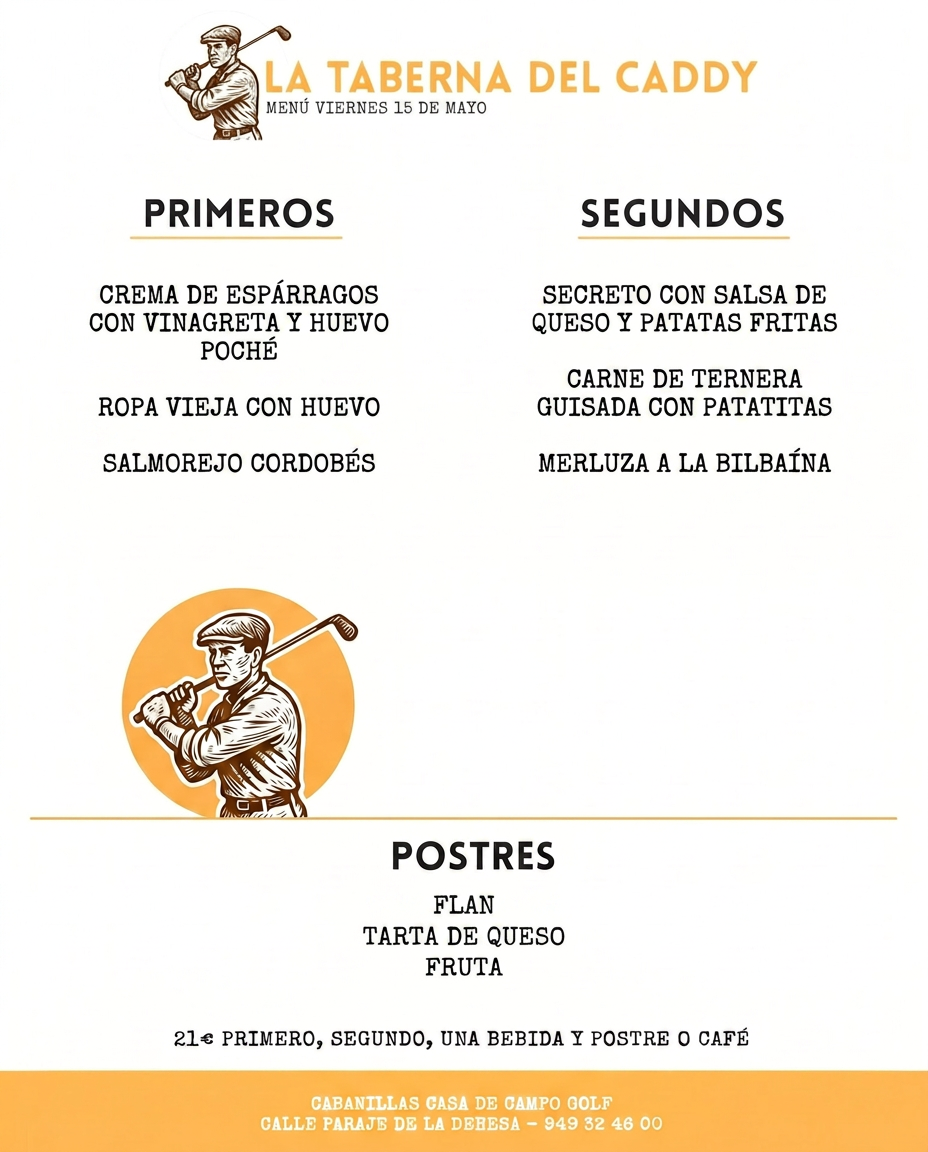 LA TABERNA DEL CADDY
MENÚ VIERNES 15 DE MAYO

PRIMEROS

CREMA DE ESPÁRRAGOS CON VINAGRETA Y HUEVO POCHÉ

ROPA VIEJA CON HUEVO

SALMOREJO CORDOBÉS

SEGUNDOS

SECRETO CON SALSA DE QUESO Y PATATAS FRITAS

CARNE DE TERNERA GUISADA CON PATATITAS

MERLUZA A LA BILBAÍNA

POSTRES

FLAN
TARTA DE QUESO
FRUTA

21€ PRIMERO, SEGUNDO, UNA BEBIDA Y POSTRE O CAFÉ

CABANILLAS CASA DE CAMPO GOLF
CALLE PARAJE DE LA DEHESA - 949 32 46 00